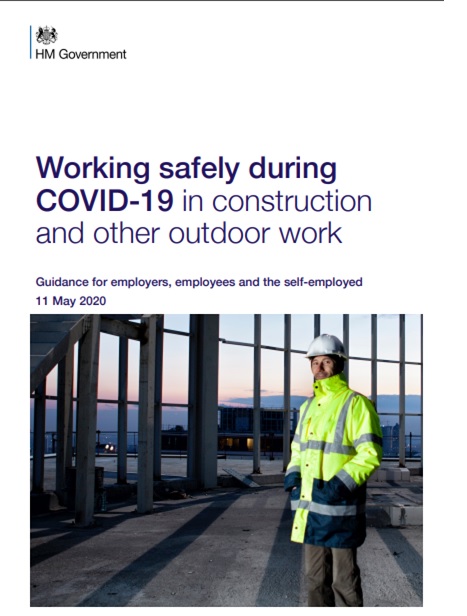 HM Government

Working safely during COVID-19 in construction and other outdoor work

Guidance for employers, employees and the self-employed
11 May 2020